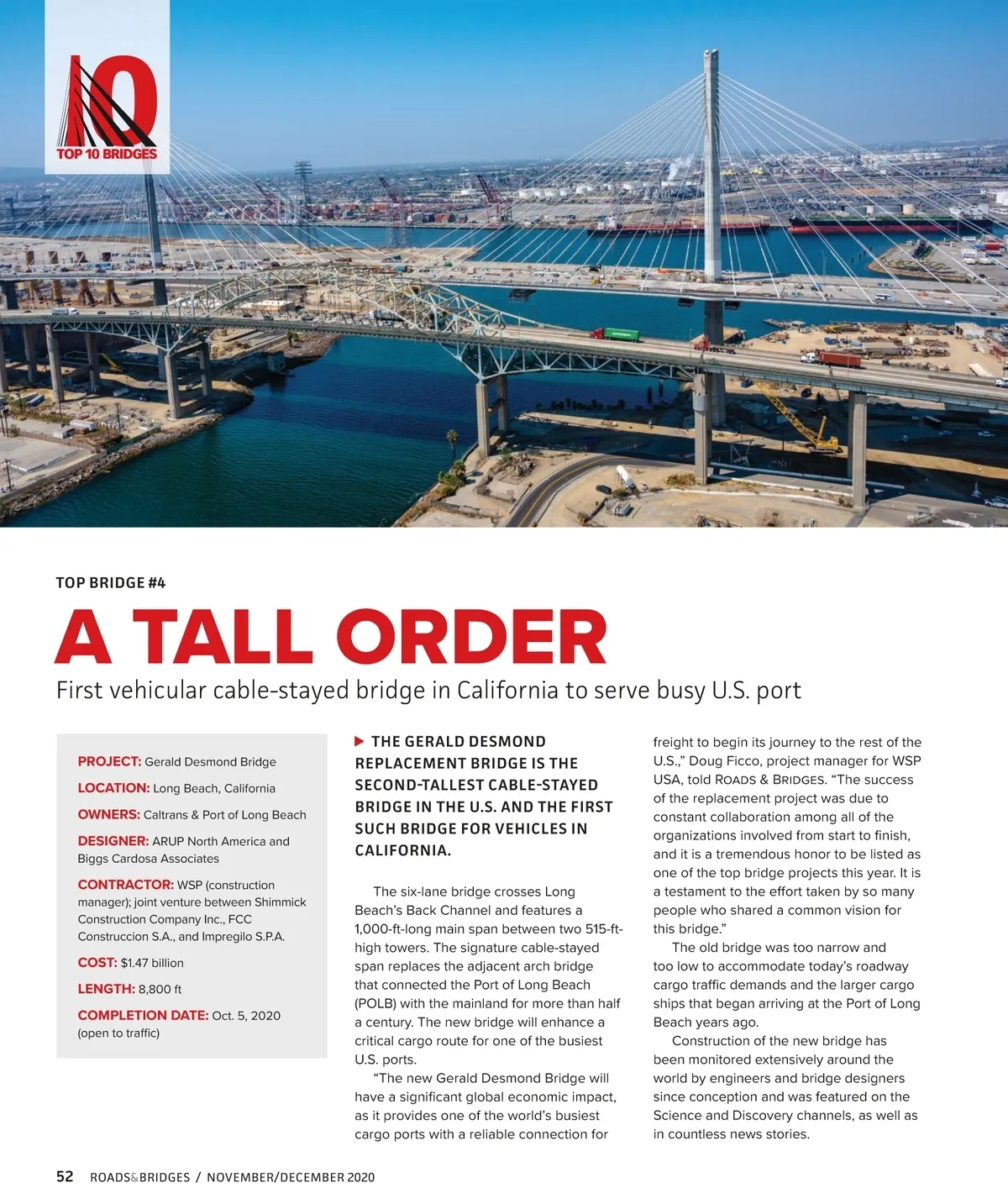 10
TOP 10 BRIDGES

TOP BRIDGE #4

A TALL ORDER

First vehicular cable-stayed bridge in California to serve busy U.S. port

PROJECT: Gerald Desmond Bridge

LOCATION: Long Beach, California

OWNERS: Caltrans & Port of Long Beach

DESIGNER: ARUP North America and Biggs Cardosa Associates

CONTRACTOR: WSP (construction manager); joint venture between Shimmick Construction Company Inc., FCC Construccion S.A., and Impregilo S.P.A.

COST: $1.47 billion

LENGTH: 8,800 ft

COMPLETION DATE: Oct. 5, 2020 (open to traffic)

THE GERALD DESMOND REPLACEMENT BRIDGE IS THE SECOND-TALLEST CABLE-STAYED BRIDGE IN THE U.S. AND THE FIRST SUCH BRIDGE FOR VEHICLES IN CALIFORNIA.

The six-lane bridge crosses Long Beach's Back Channel and features a 1,000-ft-long main span between two 515-ft-high towers. The signature cable-stayed span replaces the adjacent arch bridge that connected the Port of Long Beach (POLB) with the mainland for more than half a century. The new bridge will enhance a critical cargo route for one of the busiest U.S. ports.

"The new Gerald Desmond Bridge will have a significant global economic impact, as it provides one of the world's busiest cargo ports with a reliable connection for freight to begin its journey to the rest of the U.S.," Doug Ficco, project manager for WSP USA, told ROADS & BRIDGES. "The success of the replacement project was due to constant collaboration among all of the organizations involved from start to finish, and it is a tremendous honor to be listed as one of the top bridge projects this year. It is a testament to the effort taken by so many people who shared a common vision for this bridge."

The old bridge was too narrow and too low to accommodate today's roadway cargo traffic demands and the larger cargo ships that began arriving at the Port of Long Beach years ago.

Construction of the new bridge has been monitored extensively around the world by engineers and bridge designers since conception and was featured on the Science and Discovery channels, as well as in countless news stories.

52 ROADS&BRIDGES / NOVEMBER/DECEMBER 2020